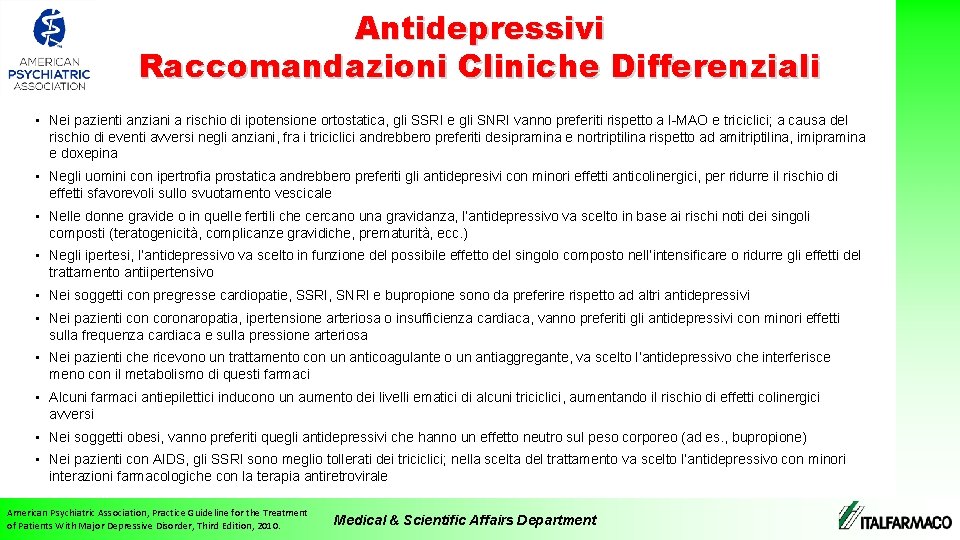 AMERICAN PSYCHIATRIC ASSOCIATION

Antidepressivi
Raccomandazioni Cliniche Differenziali

• Nei pazienti anziani a rischio di ipotensione ortostatica, gli SSRI e gli SNRI vanno preferiti rispetto a I-MAO e triciclici; a causa del rischio di eventi avversi negli anziani, fra i triciclici andrebbero preferiti desipramina e nortriptilina rispetto ad amitriptilina, imipramina e doxepina

• Negli uomini con ipertrofia prostatica andrebbero preferiti gli antidepresivi con minori effetti anticolinergici, per ridurre il rischio di effetti sfavorevoli sullo svuotamento vescicale

• Nelle donne gravide o in quelle fertili che cercano una gravidanza, l'antidepressivo va scelto in base ai rischi noti dei singoli composti (teratogenicità, complicanze gravidiche, prematurità, ecc.)

• Negli ipertesi, l'antidepressivo va scelto in funzione del possibile effetto del singolo composto nell'intensificare o ridurre gli effetti del trattamento antiipertensivo

• Nei soggetti con pregresse cardiopatie, SSRI, SNRI e bupropione sono da preferire rispetto ad altri antidepressivi

• Nei pazienti con coronaropatia, ipertensione arteriosa o insufficienza cardiaca, vanno preferiti gli antidepressivi con minori effetti sulla frequenza cardiaca e sulla pressione arteriosa

• Nei pazienti che ricevono un trattamento con un anticoagulante o un antiaggregante, va scelto l'antidepressivo che interferisce meno con il metabolismo di questi farmaci

• Alcuni farmaci antiepilettici inducono un aumento dei livelli ematici di alcuni triciclici, aumentando il rischio di effetti colinergici avversi

• Nei soggetti obesi, vanno preferiti quegli antidepressivi che hanno un effetto neutro sul peso corporeo (ad es., bupropione)

• Nei pazienti con AIDS, gli SSRI sono meglio tollerati dei triciclici; nella scelta del trattamento va scelto l'antidepressivo con minori interazioni farmacologiche con la terapia antiretrovirale

American Psychiatric Association, Practice Guideline for the Treatment of Patients With Major Depressive Disorder, Third Edition, 2010.

Medical & Scientific Affairs Department

ITALFARMACO